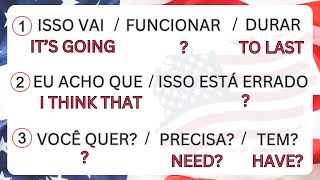 1 ISSO VAI / FUNCIONAR / DURAR
IT'S GOING ? TO LAST

2 EU ACHO QUE / ISSO ESTÁ ERRADO
I THINK THAT ?

3 VOCÊ QUER? / PRECISA? / TEM?
? NEED? HAVE?